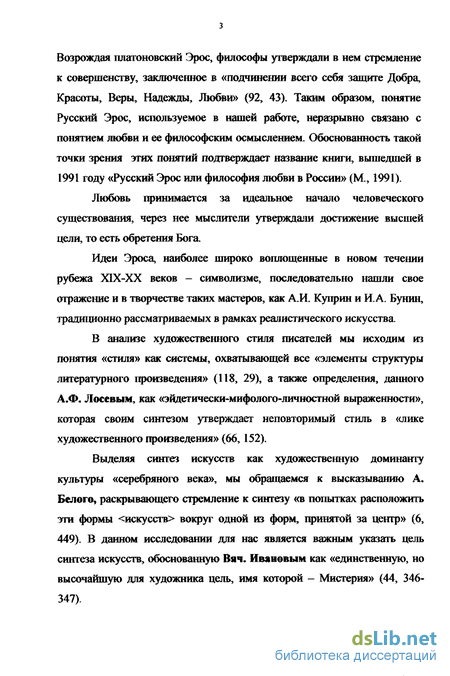 3

Возрождая платоновский Эрос, философы утверждали в нем стремление к совершенству, заключенное в «подчинении всего себя защите Добра, Красоты, Веры, Надежды, Любви» (92, 43). Таким образом, понятие Русский Эрос, используемое в нашей работе, неразрывно связано с понятием любви и ее философским осмыслением. Обоснованность такой точки зрения этих понятий подтверждает название книги, вышедшей в 1991 году «Русский Эрос или философия любви в России» (М., 1991).

Любовь принимается за идеальное начало человеческого существования, через нее мыслители утверждали достижение высшей цели, то есть обретения Бога.

Идеи Эроса, наиболее широко воплощенные в новом течении рубежа XIX-XX веков – символизме, последовательно нашли свое отражение и в творчестве таких мастеров, как А.И. Куприн и И.А. Бунин, традиционно рассматриваемых в рамках реалистического искусства.

В анализе художественного стиля писателей мы исходим из понятия «стиля» как системы, охватывающей все «элементы структуры литературного произведения» (118, 29), а также определения, данного А.Ф. Лосевым, как «эйдетически-мифолого-личностной выраженности», которая своим синтезом утверждает неповторимый стиль в «лике художественного произведения» (66, 152).

Выделяя синтез искусств как художественную доминанту культуры «серебряного века», мы обращаемся к высказыванию А. Белого, раскрывающего стремление к синтезу «в попытках расположить эти формы <искусств> вокруг одной из форм, принятой за центр» (6, 449). В данном исследовании для нас является важным указать цель синтеза искусств, обоснованную Вяч. Ивановым как «единственную, но высочайшую для художника цель, имя которой – Мистерия» (44, 346-347).

dsLib.net
библиотека диссертаций